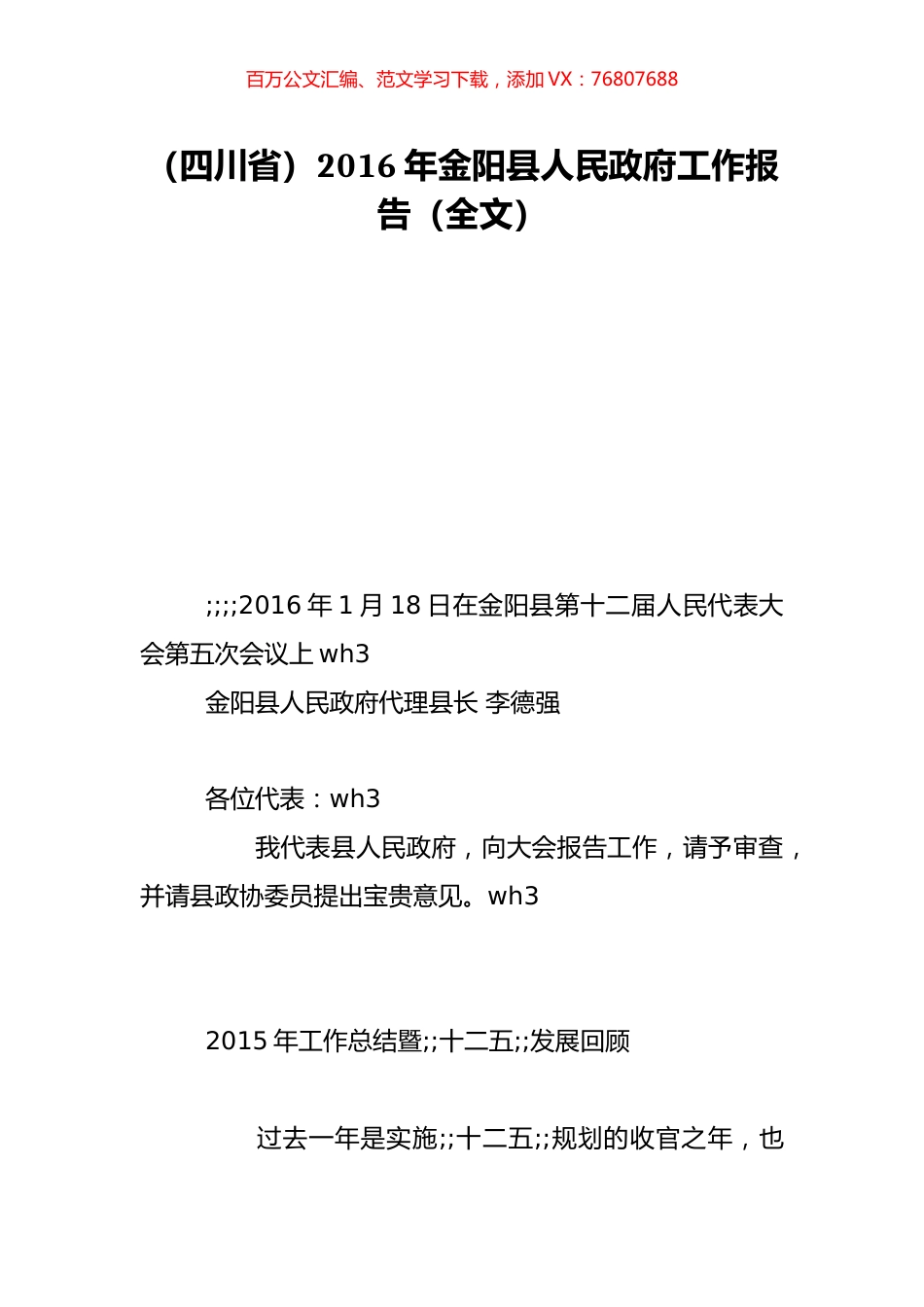 百万公文汇编、范文学习下载，添加 VX：76807688

（四川省）2016 年金阳县人民政府工作报告（全文）

;;;;2016 年 1 月 18 日在金阳县第十二届人民代表大会第五次会议上 wh3

金阳县人民政府代理县长 李德强

各位代表：wh3

我代表县人民政府，向大会报告工作，请予审查，并请县政协委员提出宝贵意见。wh3

2015 年工作总结暨;;十二五;;发展回顾

过去一年是实施;;十二五;;规划的收官之年，也